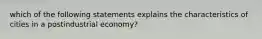 which of the following statements explains the characteristics of cities in a postindustrial economy?